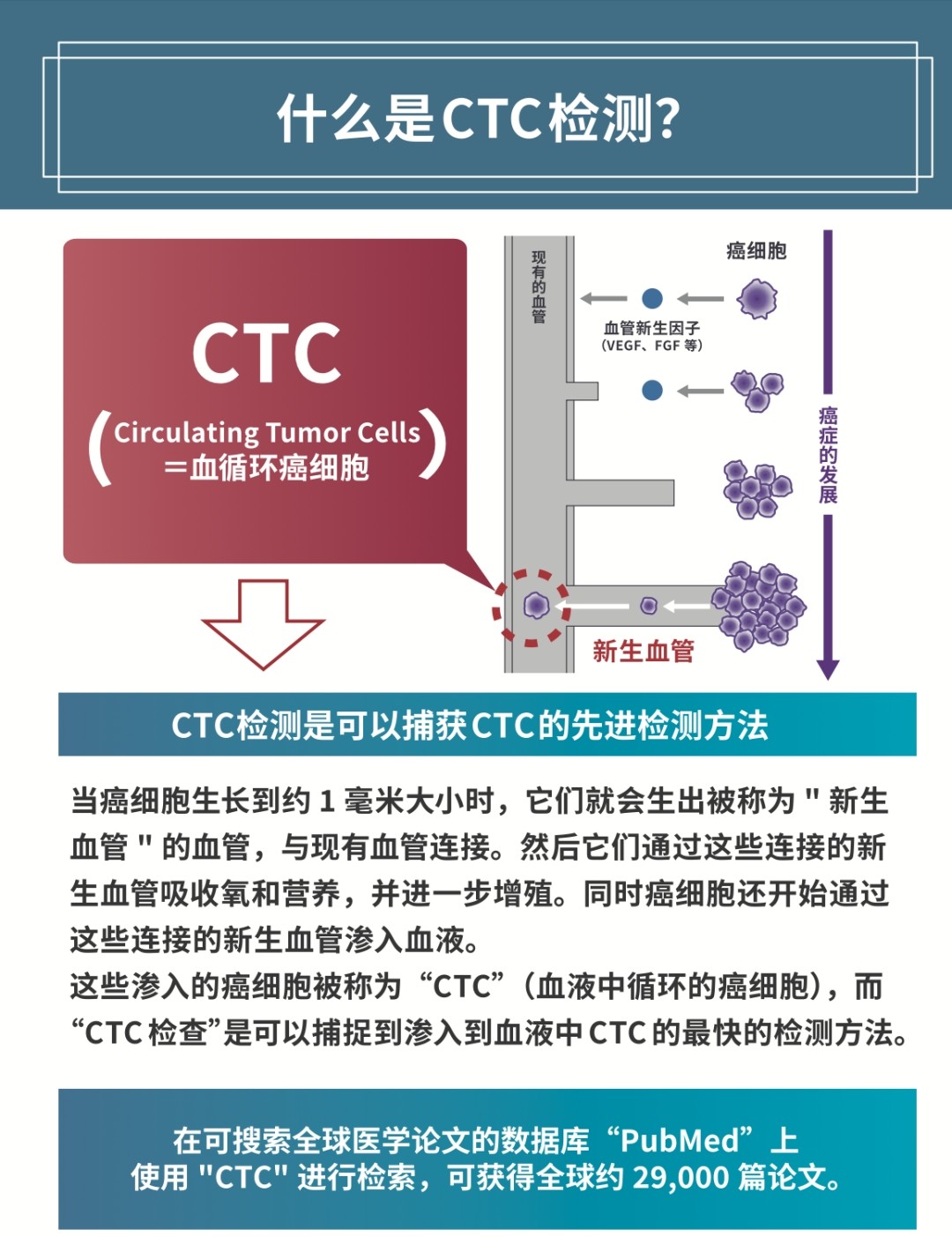 什么是CTC检测?

CTC
(Circulating Tumor Cells
=血循环癌细胞)

现有的血管

癌细胞

血管新生因子
(VEGF、FGF 等)

癌症的发展

新生血管

CTC检测是可以捕获CTC的先进检测方法

当癌细胞生长到约 1 毫米大小时，它们就会生出被称为 " 新生血管 " 的血管，与现有血管连接。然后它们通过这些连接的新生血管吸收氧和营养，并进一步增殖。同时癌细胞还开始通过这些连接的新生血管渗入血液。
这些渗入的癌细胞被称为“CTC”（血液中循环的癌细胞），而“CTC 检查”是可以捕捉到渗入到血液中 CTC 的最快的检测方法。

在可搜索全球医学论文的数据库“PubMed”上
使用 "CTC" 进行检索，可获得全球约 29,000 篇论文。